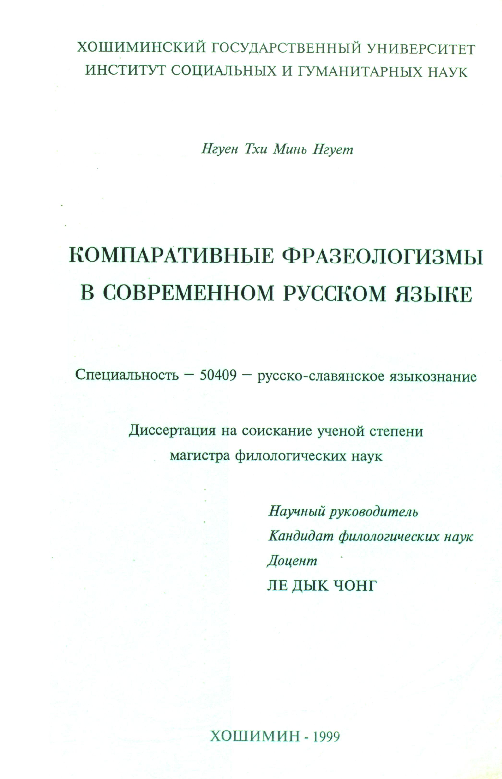 ХОШИМИНСКИЙ ГОСУДАРСТВЕННЫЙ УНИВЕРСИТЕТ
ИНСТИТУТ СОЦИАЛЬНЫХ И ГУМАНИТАРНЫХ НАУК

Нгуен Тхи Минь Нгует

КОМПАРАТИВНЫЕ ФРАЗЕОЛОГИЗМЫ
В СОВРЕМЕННОМ РУССКОМ ЯЗЫКЕ

Специальность – 50409 – русско-славянское языкознание

Диссертация на соискание ученой степени
магистра филологических наук

Научный руководитель
Кандидат филологических наук
Доцент
ЛЕ ДЫК ЧОНГ

ХОШИМИН - 1999